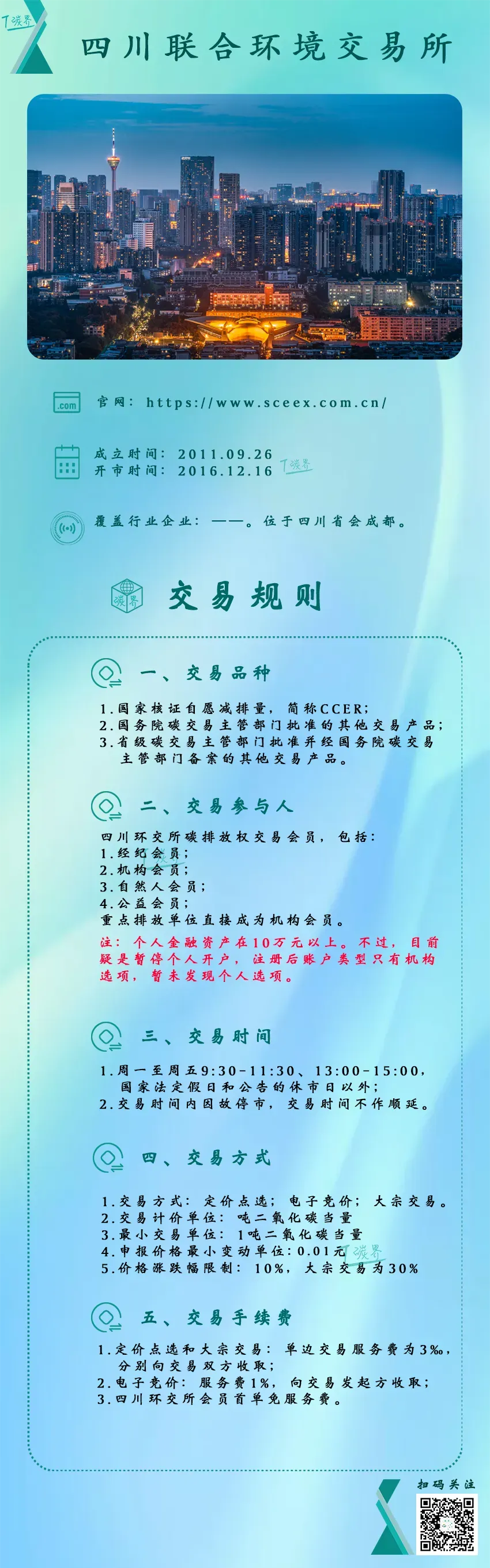 T碳界

四川联合环境交易所

.com

官网：https://www.sceex.com.cn/

成立时间：2011.09.26
开市时间：2016.12.16

T碳界

覆盖行业企业：——。位于四川省会成都。

碳界

交易规则

一、交易品种

1.国家核证自愿减排量，简称CCER；
2.国务院碳交易主管部门批准的其他交易产品；
3.省级碳交易主管部门批准并经国务院碳交易主管部门备案的其他交易产品。

二、交易参与人

四川环交所碳排放权交易会员，包括：
1.经纪会员；
2.机构会员；
3.自然人会员；
4.公益会员；
重点排放单位直接成为机构会员。
注：个人金融资产在10万元以上。不过，目前疑是暂停个人开户，注册后账户类型只有机构选项，暂未发现个人选项。

三、交易时间

1.周一至周五9:30-11:30、13:00-15:00，国家法定假日和公告的休市日以外；
2.交易时间内因故停市，交易时间不作顺延。

四、交易方式

1.交易方式：定价点选；电子竞价；大宗交易。
2.交易计价单位：吨二氧化碳当量
3.最小交易单位：1吨二氧化碳当量
4.申报价格最小变动单位:0.01元
5.价格涨跌幅限制：10%，大宗交易为30%

T碳界

五、交易手续费

1.定价点选和大宗交易：单边交易服务费为3‰，分别向交易双方收取；
2.电子竞价：服务费1%，向交易发起方收取；
3.四川环交所会员首单免服务费。

扫码关注